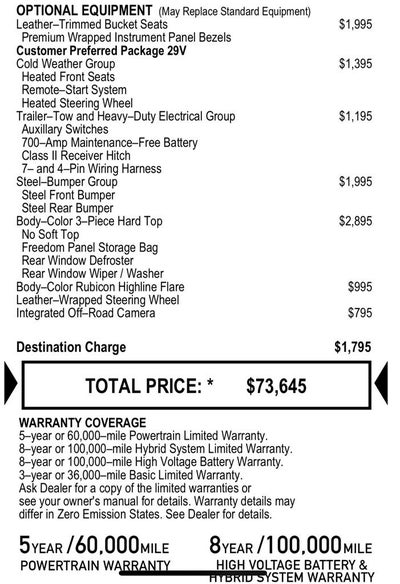 OPTIONAL EQUIPMENT (May Replace Standard Equipment)
Leather–Trimmed Bucket Seats $1,995
Premium Wrapped Instrument Panel Bezels
Customer Preferred Package 29V
Cold Weather Group $1,395
Heated Front Seats
Remote–Start System
Heated Steering Wheel
Trailer–Tow and Heavy–Duty Electrical Group $1,195
Auxillary Switches
700–Amp Maintenance–Free Battery
Class II Receiver Hitch
7– and 4–Pin Wiring Harness
Steel–Bumper Group $1,995
Steel Front Bumper
Steel Rear Bumper
Body–Color 3–Piece Hard Top $2,895
No Soft Top
Freedom Panel Storage Bag
Rear Window Defroster
Rear Window Wiper / Washer
Body–Color Rubicon Highline Flare $995
Leather–Wrapped Steering Wheel
Integrated Off–Road Camera $795

Destination Charge $1,795

TOTAL PRICE: * $73,645

WARRANTY COVERAGE
5–year or 60,000–mile Powertrain Limited Warranty.
8–year or 100,000–mile Hybrid System Limited Warranty.
8–year or 100,000–mile High Voltage Battery Warranty.
3–year or 36,000–mile Basic Limited Warranty.
Ask Dealer for a copy of the limited warranties or see your owner's manual for details. Warranty details may differ in Zero Emission States. See Dealer for details.

5YEAR /60,000MILE
POWERTRAIN WARRANTY

8YEAR /100,000MILE
HIGH VOLTAGE BATTERY & HYBRID SYSTEM WARRANTY